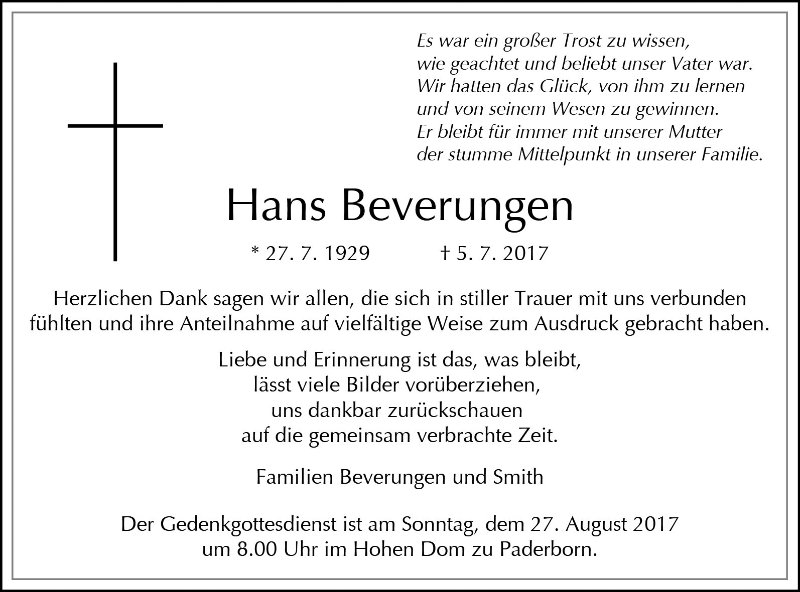 Es war ein großer Trost zu wissen,
wie geachtet und beliebt unser Vater war.
Wir hatten das Glück, von ihm zu lernen
und von seinem Wesen zu gewinnen.
Er bleibt für immer mit unserer Mutter
der stumme Mittelpunkt in unserer Familie.

Hans Beverungen

* 27. 7. 1929 † 5. 7. 2017

Herzlichen Dank sagen wir allen, die sich in stiller Trauer mit uns verbunden fühlten und ihre Anteilnahme auf vielfältige Weise zum Ausdruck gebracht haben.

Liebe und Erinnerung ist das, was bleibt,
lässt viele Bilder vorüberziehen,
uns dankbar zurückschauen
auf die gemeinsam verbrachte Zeit.

Familien Beverungen und Smith

Der Gedenkgottesdienst ist am Sonntag, dem 27. August 2017
um 8.00 Uhr im Hohen Dom zu Paderborn.